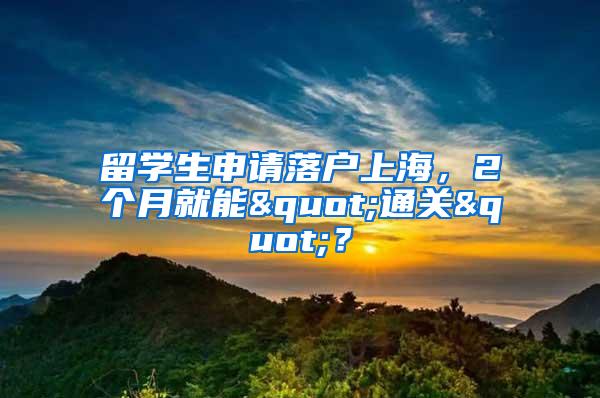 留学生申请落户上海，2个月就能&quot;通关&quot;？